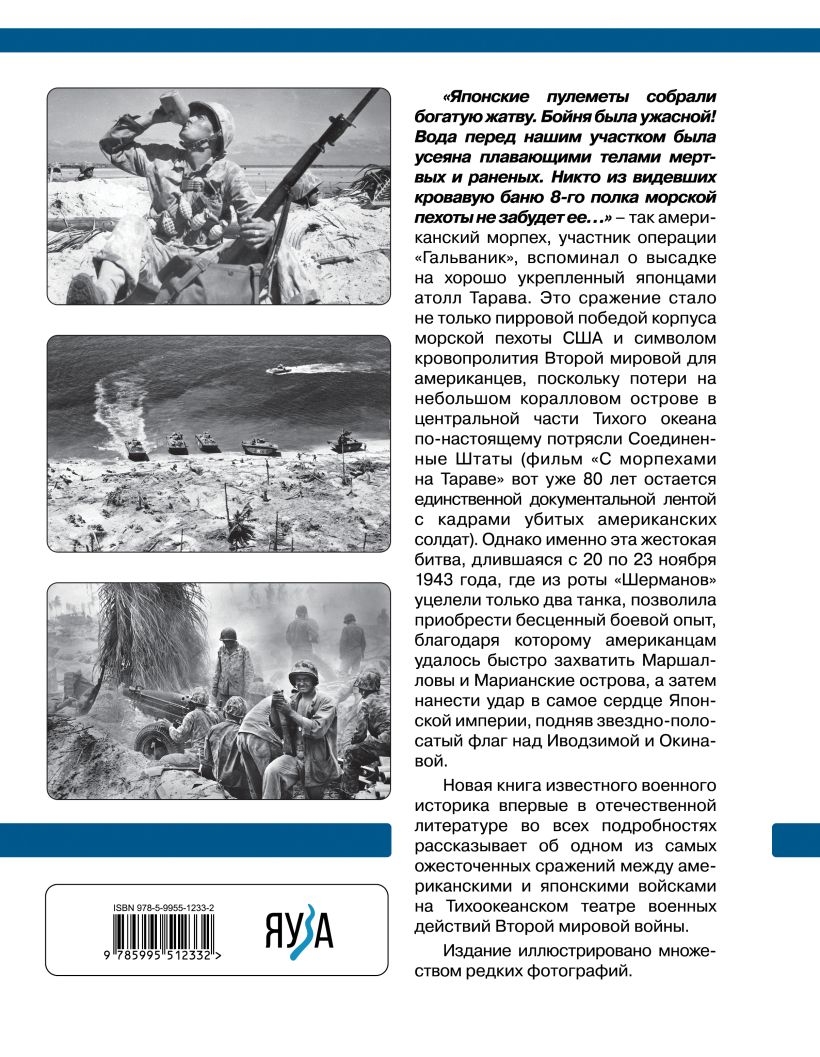 «Японские пулеметы собрали богатую жатву. Бойня была ужасной! Вода перед нашим участком была усеяна плавающими телами мертвых и раненых. Никто из видевших кровавую баню 8-го полка морской пехоты не забудет ее…» – так американский морпех, участник операции «Гальваник», вспоминал о высадке на хорошо укрепленный японцами атолл Тарава. Это сражение стало не только пирровой победой корпуса морской пехоты США и символом кровопролития Второй мировой для американцев, поскольку потери на небольшом коралловом острове в центральной части Тихого океана по-настоящему потрясли Соединенные Штаты (фильм «С морпехами на Тараве» вот уже 80 лет остается единственной документальной лентой с кадрами убитых американских солдат). Однако именно эта жестокая битва, длившаяся с 20 по 23 ноября 1943 года, где из роты «Шерманов» уцелели только два танка, позволила приобрести бесценный боевой опыт, благодаря которому американцам удалось быстро захватить Маршалловы и Марианские острова, а затем нанести удар в самое сердце Японской империи, подняв звездно-полосатый флаг над Иводзимой и Окинавой.

Новая книга известного военного историка впервые в отечественной литературе во всех подробностях рассказывает об одном из самых ожесточенных сражений между американскими и японскими войсками на Тихоокеанском театре военных действий Второй мировой войны.

Издание иллюстрировано множеством редких фотографий.

ISBN 978-5-9955-1233-2

9 785995 512332 >

ЯУЗА